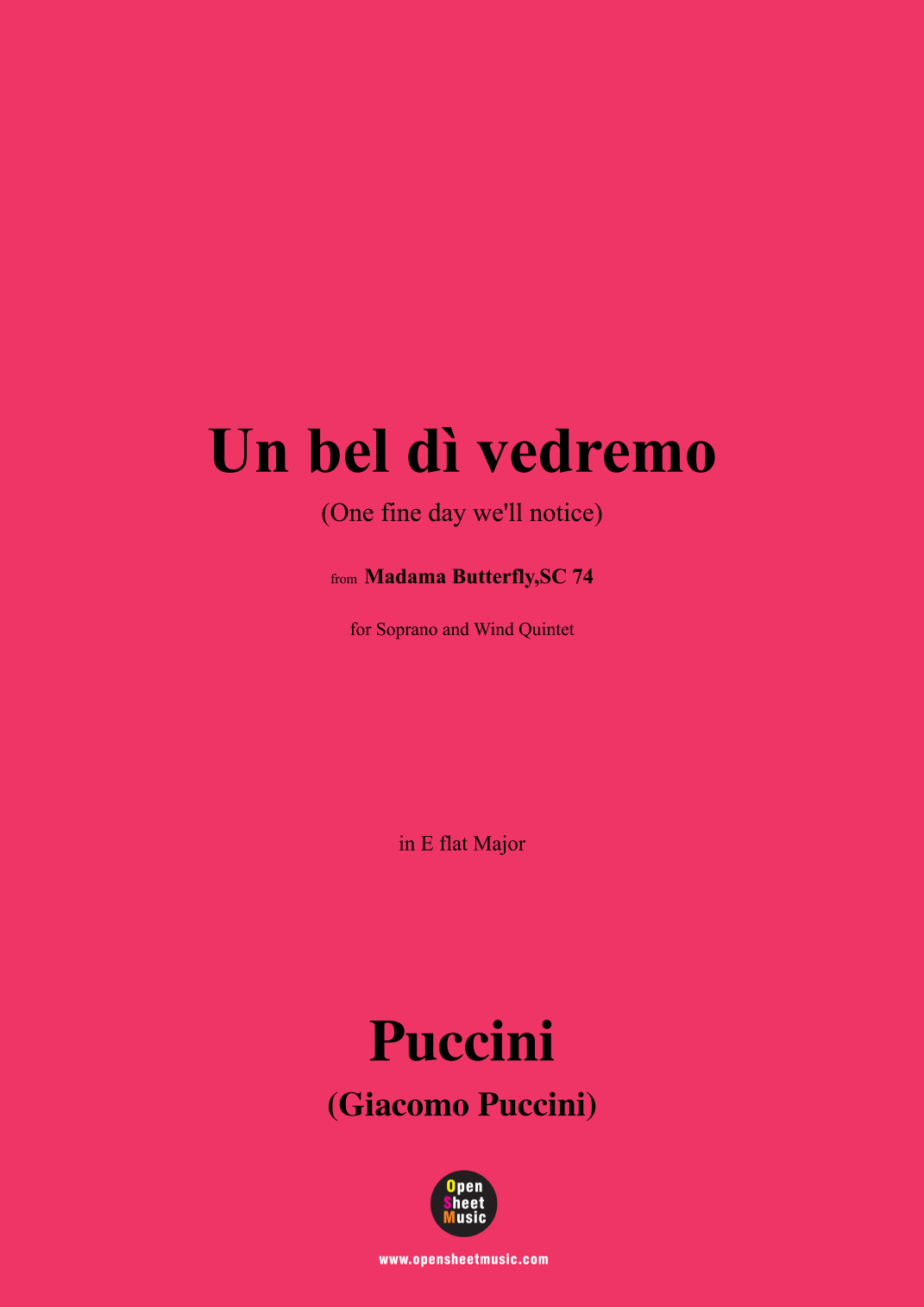 Un bel dì vedremo

(One fine day we'll notice)

from Madama Butterfly,SC 74

for Soprano and Wind Quintet

in E flat Major

Puccini

(Giacomo Puccini)

Open
Sheet
Music

www.opensheetmusic.com